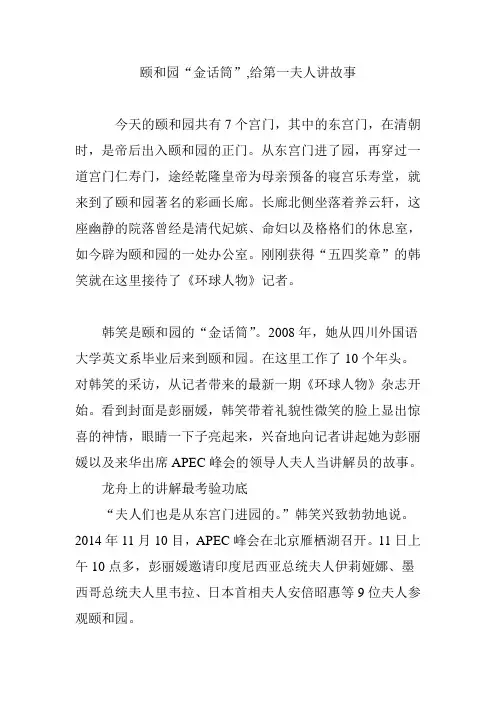 颐和园“金话筒”,给第一夫人讲故事

今天的颐和园共有 7 个宫门，其中的东宫门，在清朝时，是帝后出入颐和园的正门。从东宫门进了园，再穿过一道宫门仁寿门，途经乾隆皇帝为母亲预备的寝宫乐寿堂，就来到了颐和园著名的彩画长廊。长廊北侧坐落着养云轩，这座幽静的院落曾经是清代妃嫔、命妇以及格格们的休息室，如今辟为颐和园的一处办公室。刚刚获得“五四奖章”的韩笑就在这里接待了《环球人物》记者。

韩笑是颐和园的“金话筒”。2008 年，她从四川外国语大学英文系毕业后来到颐和园。在这里工作了 10 个年头。对韩笑的采访，从记者带来的最新一期《环球人物》杂志开始。看到封面是彭丽媛，韩笑带着礼貌性微笑的脸上显出惊喜的神情，眼睛一下子亮起来，兴奋地向记者讲起她为彭丽媛以及来华出席 APEC 峰会的领导人夫人当讲解员的故事。

龙舟上的讲解最考验功底

“夫人们也是从东宫门进园的。”韩笑兴致勃勃地说。2014 年 11 月 10 日，APEC 峰会在北京雁栖湖召开。11 日上午 10 点多，彭丽媛邀请印度尼西亚总统夫人伊莉娅娜、墨西哥总统夫人里韦拉、日本首相夫人安倍昭惠等 9 位夫人参观颐和园。